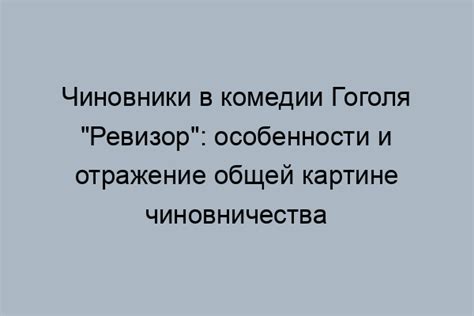 Чиновники в комедии Гоголя "Ревизор": особенности и отражение общей картине чиновничества